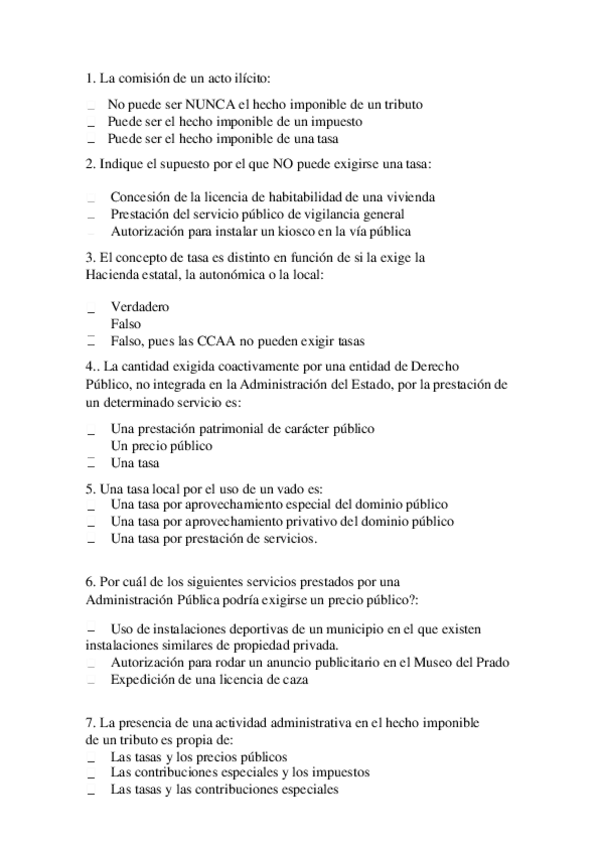 1. La comisión de un acto ilícito:

_ No puede ser NUNCA el hecho imponible de un tributo
_ Puede ser el hecho imponible de un impuesto
_ Puede ser el hecho imponible de una tasa

2. Indique el supuesto por el que NO puede exigirse una tasa:

_ Concesión de la licencia de habitabilidad de una vivienda
_ Prestación del servicio público de vigilancia general
_ Autorización para instalar un kiosco en la vía pública

3. El concepto de tasa es distinto en función de si la exige la Hacienda estatal, la autonómica o la local:

_ Verdadero
Falso
_ Falso, pues las CCAA no pueden exigir tasas

4.. La cantidad exigida coactivamente por una entidad de Derecho Público, no integrada en la Administración del Estado, por la prestación de un determinado servicio es:

_ Una prestación patrimonial de carácter público
Un precio público
_ Una tasa

5. Una tasa local por el uso de un vado es:
_ Una tasa por aprovechamiento especial del dominio público
_ Una tasa por aprovechamiento privativo del dominio público
_ Una tasa por prestación de servicios.

6. Por cuál de los siguientes servicios prestados por una Administración Pública podría exigirse un precio público?:

_ Uso de instalaciones deportivas de un municipio en el que existen instalaciones similares de propiedad privada.
_ Autorización para rodar un anuncio publicitario en el Museo del Prado
_ Expedición de una licencia de caza

7. La presencia de una actividad administrativa en el hecho imponible de un tributo es propia de:
_ Las tasas y los precios públicos
_ Las contribuciones especiales y los impuestos
_ Las tasas y las contribuciones especiales